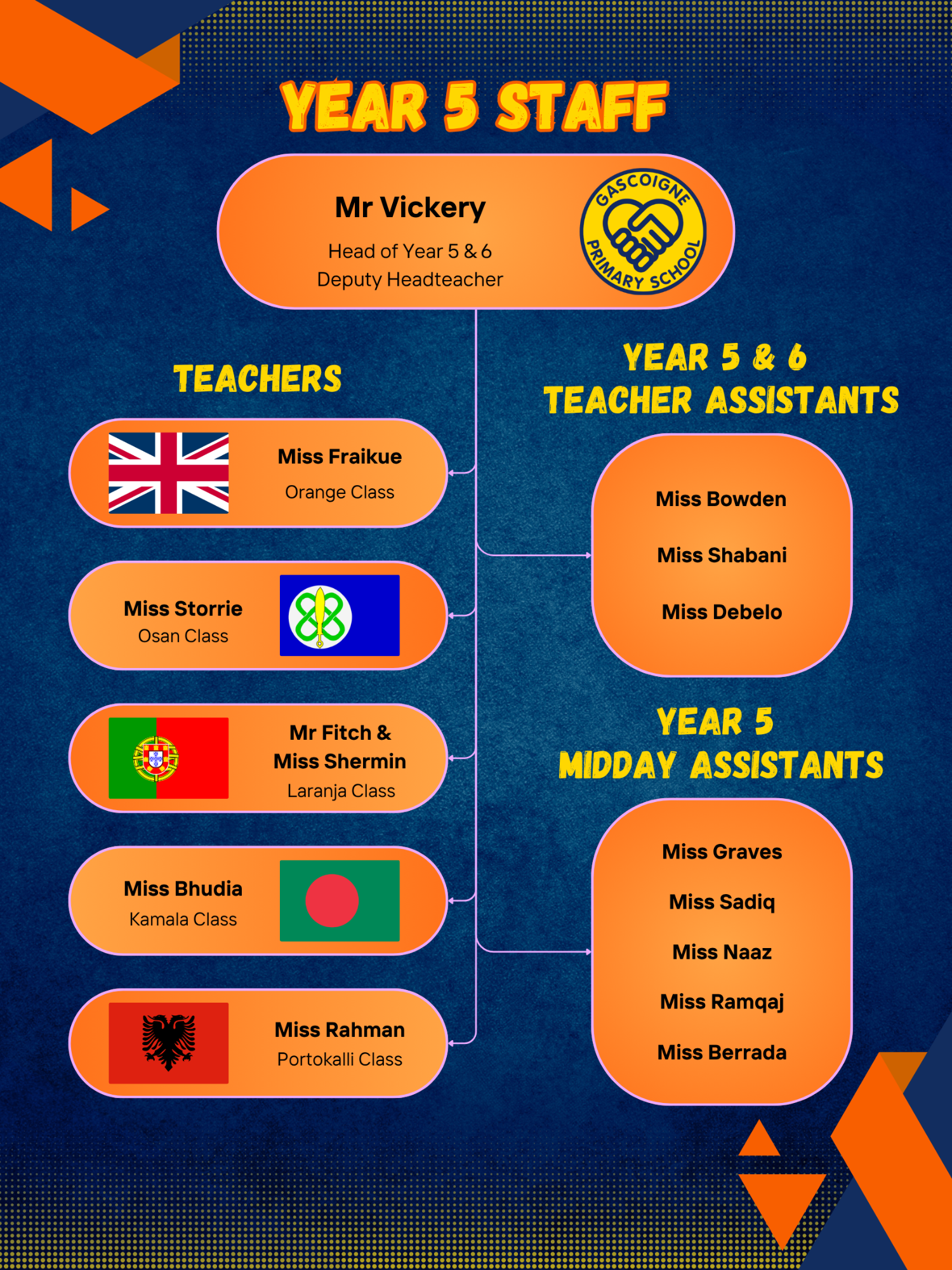 YEAR 5 STAFF

Mr Vickery
Head of Year 5 & 6
Deputy Headteacher

GASCOIGNE PRIMARY SCHOOL

TEACHERS

Miss Fraikue
Orange Class

Miss Storrie
Osan Class

Mr Fitch & Miss Shermin
Laranja Class

Miss Bhudia
Kamala Class

Miss Rahman
Portokalli Class

YEAR 5 & 6
TEACHER ASSISTANTS

Miss Bowden
Miss Shabani
Miss Debelo

YEAR 5
MIDDAY ASSISTANTS

Miss Graves
Miss Sadiq
Miss Naaz
Miss Ramqaj
Miss Berrada